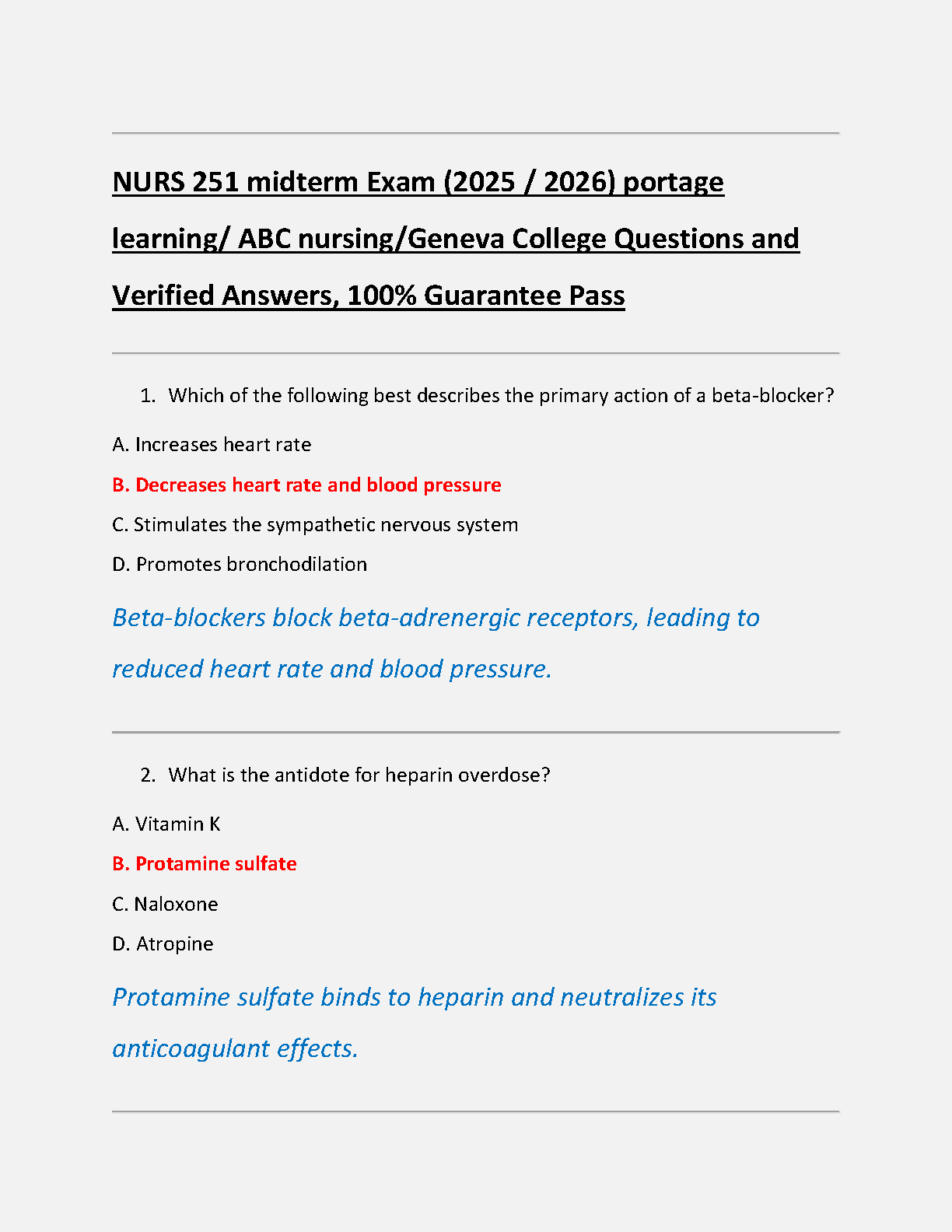 NURS 251 midterm Exam (2025 / 2026) portage learning/ ABC nursing/Geneva College Questions and Verified Answers, 100% Guarantee Pass

1. Which of the following best describes the primary action of a beta-blocker?

A. Increases heart rate

B. Decreases heart rate and blood pressure

C. Stimulates the sympathetic nervous system

D. Promotes bronchodilation

Beta-blockers block beta-adrenergic receptors, leading to reduced heart rate and blood pressure.

2. What is the antidote for heparin overdose?

A. Vitamin K

B. Protamine sulfate

C. Naloxone

D. Atropine

Protamine sulfate binds to heparin and neutralizes its anticoagulant effects.